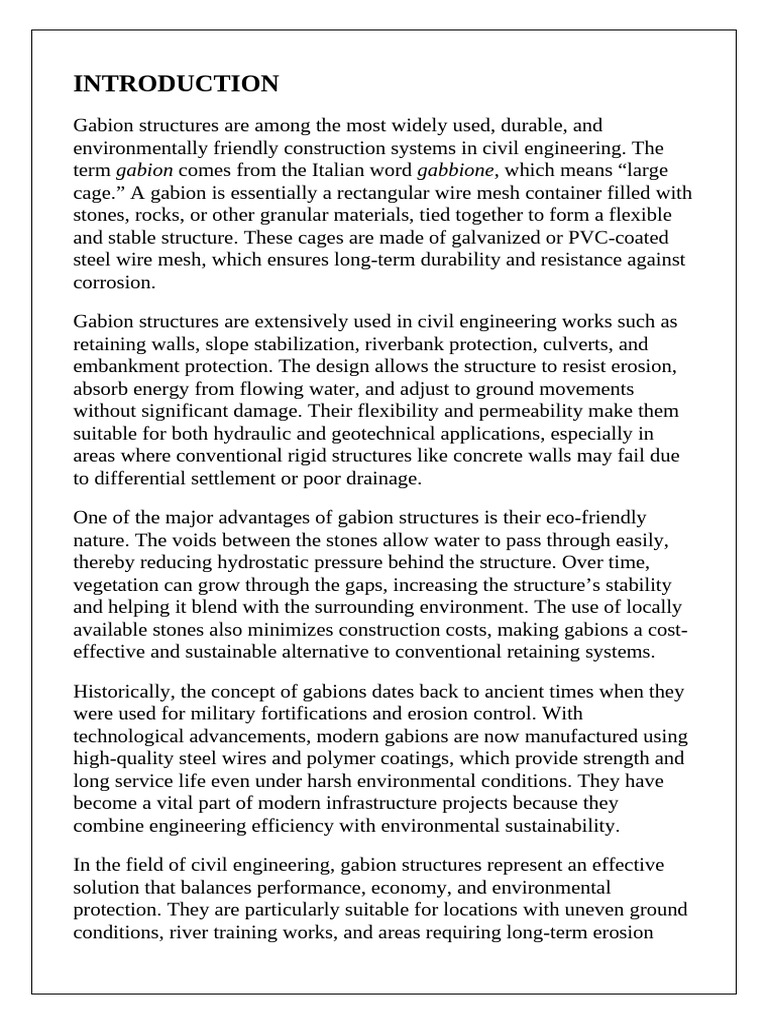 INTRODUCTION

Gabion structures are among the most widely used, durable, and environmentally friendly construction systems in civil engineering. The term gabion comes from the Italian word gabbione, which means “large cage.” A gabion is essentially a rectangular wire mesh container filled with stones, rocks, or other granular materials, tied together to form a flexible and stable structure. These cages are made of galvanized or PVC-coated steel wire mesh, which ensures long-term durability and resistance against corrosion.

Gabion structures are extensively used in civil engineering works such as retaining walls, slope stabilization, riverbank protection, culverts, and embankment protection. The design allows the structure to resist erosion, absorb energy from flowing water, and adjust to ground movements without significant damage. Their flexibility and permeability make them suitable for both hydraulic and geotechnical applications, especially in areas where conventional rigid structures like concrete walls may fail due to differential settlement or poor drainage.

One of the major advantages of gabion structures is their eco-friendly nature. The voids between the stones allow water to pass through easily, thereby reducing hydrostatic pressure behind the structure. Over time, vegetation can grow through the gaps, increasing the structure’s stability and helping it blend with the surrounding environment. The use of locally available stones also minimizes construction costs, making gabions a cost-effective and sustainable alternative to conventional retaining systems.

Historically, the concept of gabions dates back to ancient times when they were used for military fortifications and erosion control. With technological advancements, modern gabions are now manufactured using high-quality steel wires and polymer coatings, which provide strength and long service life even under harsh environmental conditions. They have become a vital part of modern infrastructure projects because they combine engineering efficiency with environmental sustainability.

In the field of civil engineering, gabion structures represent an effective solution that balances performance, economy, and environmental protection. They are particularly suitable for locations with uneven ground conditions, river training works, and areas requiring long-term erosion